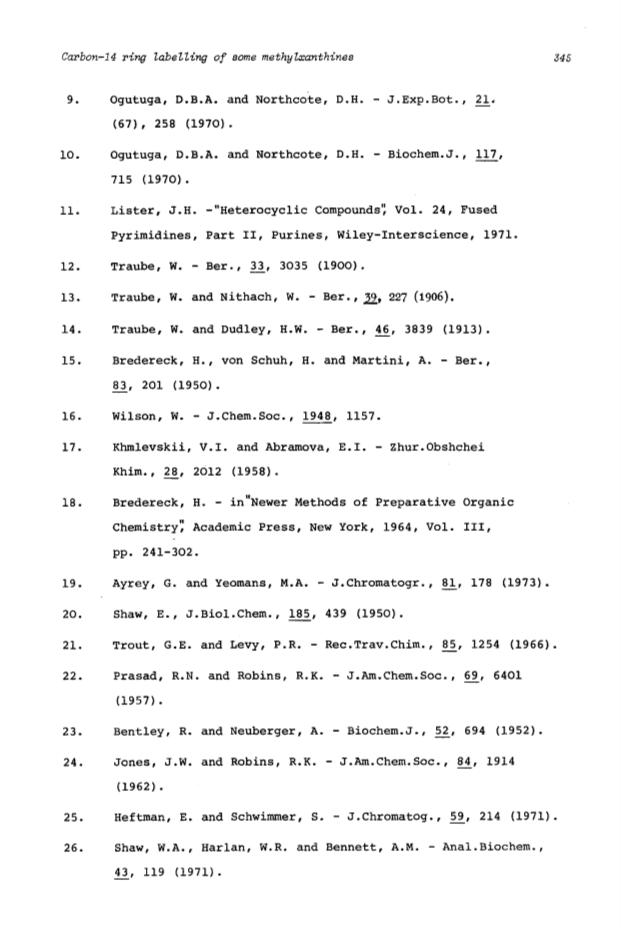 Carbon-14 ring labelling of some methylxanthines 345

9. Ogutuga, D.B.A. and Northcote, D.H. - J.Exp.Bot., 21. (67), 258 (1970).

10. Ogutuga, D.B.A. and Northcote, D.H. - Biochem.J., 117, 715 (1970).

11. Lister, J.H. -"Heterocyclic Compounds", Vol. 24, Fused Pyrimidines, Part II, Purines, Wiley-Interscience, 1971.

12. Traube, W. - Ber., 33, 3035 (1900).

13. Traube, W. and Nithach, W. - Ber., 39, 227 (1906).

14. Traube, W. and Dudley, H.W. - Ber., 46, 3839 (1913).

15. Bredereck, H., von Schuh, H. and Martini, A. - Ber., 83, 201 (1950).

16. Wilson, W. - J.Chem.Soc., 1948, 1157.

17. Khmlevskii, V.I. and Abramova, E.I. - Zhur.Obshchei Khim., 28, 2012 (1958).

18. Bredereck, H. - in"Newer Methods of Preparative Organic Chemistry", Academic Press, New York, 1964, Vol. III, pp. 241-302.

19. Ayrey, G. and Yeomans, M.A. - J.Chromatogr., 81, 178 (1973).

20. Shaw, E., J.Biol.Chem., 185, 439 (1950).

21. Trout, G.E. and Levy, P.R. - Rec.Trav.Chim., 85, 1254 (1966).

22. Prasad, R.N. and Robins, R.K. - J.Am.Chem.Soc., 69, 6401 (1957).

23. Bentley, R. and Neuberger, A. - Biochem.J., 52, 694 (1952).

24. Jones, J.W. and Robins, R.K. - J.Am.Chem.Soc., 84, 1914 (1962).

25. Heftman, E. and Schwimmer, S. - J.Chromatog., 59, 214 (1971).

26. Shaw, W.A., Harlan, W.R. and Bennett, A.M. - Anal.Biochem., 43, 119 (1971).